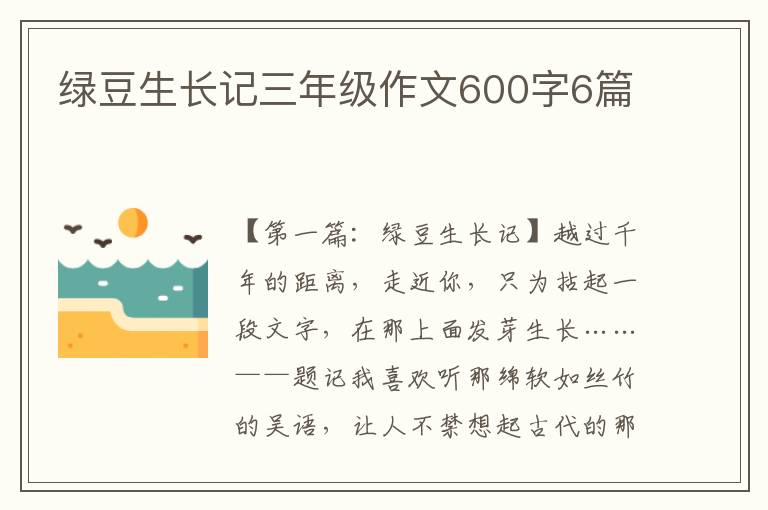 绿豆生长记三年级作文600字6篇

【第一篇：绿豆生长记】越过千年的距离，走近你，只为拈起一段文字，在那上面发芽生长……——题记我喜欢听那绵软如丝竹的吴语，让人不禁想起古代的那